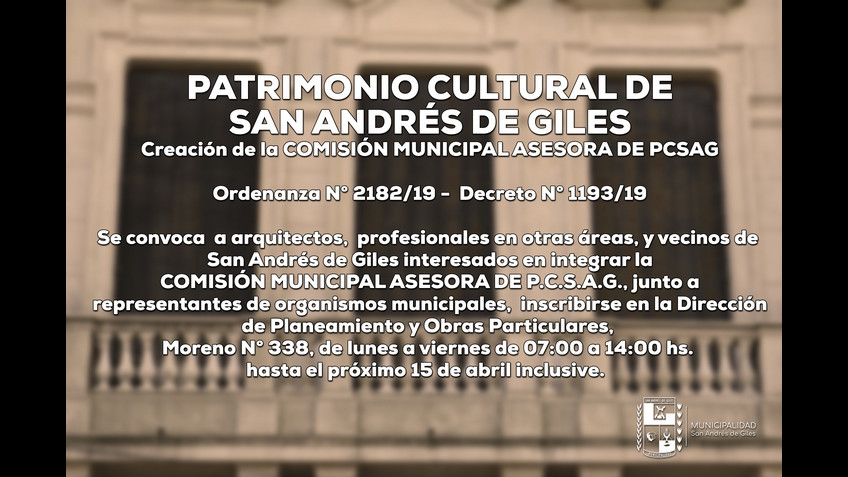 PATRIMONIO CULTURAL DE SAN ANDRÉS DE GILES
Creación de la COMISIÓN MUNICIPAL ASESORA DE PCSAG

Ordenanza N° 2182/19 - Decreto N° 1193/19

Se convoca a arquitectos, profesionales en otras áreas, y vecinos de San Andrés de Giles interesados en integrar la COMISIÓN MUNICIPAL ASESORA DE P.C.S.A.G., junto a representantes de organismos municipales, inscribirse en la Dirección de Planeamiento y Obras Particulares, Moreno N° 338, de lunes a viernes de 07:00 a 14:00 hs. hasta el próximo 15 de abril inclusive.

MUNICIPALIDAD
San Andrés de Giles